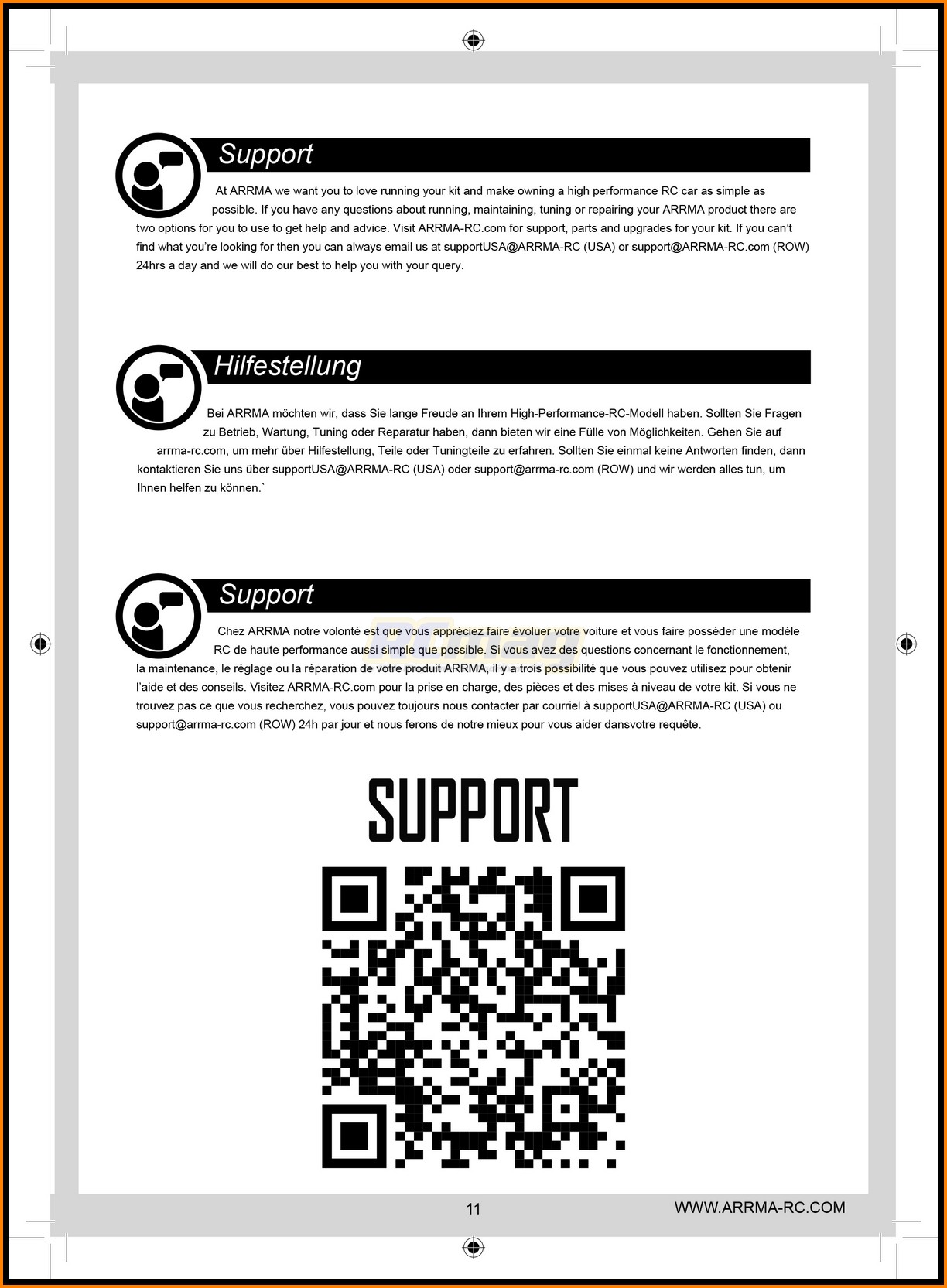 Support

At ARRMA we want you to love running your kit and make owning a high performance RC car as simple as possible. If you have any questions about running, maintaining, tuning or repairing your ARRMA product there are two options for you to use to get help and advice. Visit ARRMA-RC.com for support, parts and upgrades for your kit. If you can't find what you're looking for then you can always email us at supportUSA@ARRMA-RC (USA) or support@ARRMA-RC.com (ROW) 24hrs a day and we will do our best to help you with your query.

Hilfestellung

Bei ARRMA möchten wir, dass Sie lange Freude an Ihrem High-Performance-RC-Modell haben. Sollten Sie Fragen zu Betrieb, Wartung, Tuning oder Reparatur haben, dann bieten wir eine Fülle von Möglichkeiten. Gehen Sie auf arrma-rc.com, um mehr über Hilfestellung, Teile oder Tuningteile zu erfahren. Sollten Sie einmal keine Antworten finden, dann kontaktieren Sie uns über supportUSA@ARRMA-RC (USA) oder support@arrma-rc.com (ROW) und wir werden alles tun, um Ihnen helfen zu können.`

Support

Chez ARRMA notre volonté est que vous appréciez faire évoluer votre voiture et vous faire posséder une modèle RC de haute performance aussi simple que possible. Si vous avez des questions concernant le fonctionnement, la maintenance, le réglage ou la réparation de votre produit ARRMA, il y a trois possibilité que vous pouvez utilisez pour obtenir l'aide et des conseils. Visitez ARRMA-RC.com pour la prise en charge, des pièces et des mises à niveau de votre kit. Si vous ne trouvez pas ce que vous recherchez, vous pouvez toujours nous contacter par courriel à supportUSA@ARRMA-RC (USA) ou support@arrma-rc.com (ROW) 24h par jour et nous ferons de notre mieux pour vous aider dansvotre requête.

SUPPORT

11

WWW.ARRMA-RC.COM